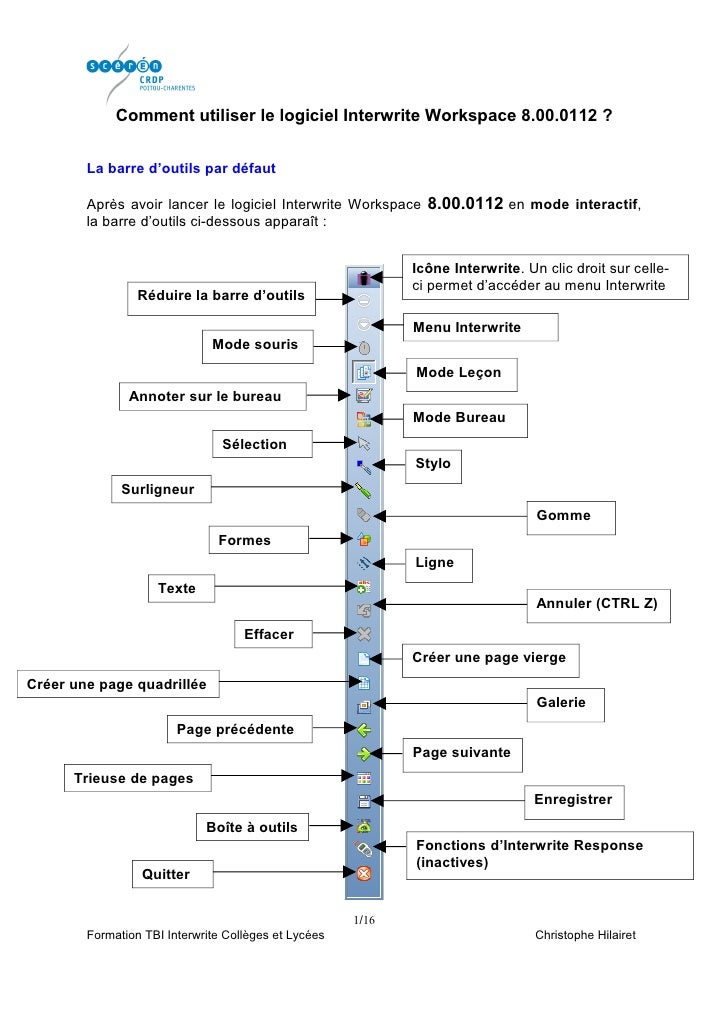 scérén
CRDP
POITOU-CHARENTES

Comment utiliser le logiciel Interwrite Workspace 8.00.0112 ?

La barre d'outils par défaut

Après avoir lancer le logiciel Interwrite Workspace 8.00.0112 en mode interactif, la barre d'outils ci-dessous apparaît :

Icône Interwrite. Un clic droit sur celle-ci permet d'accéder au menu Interwrite

Réduire la barre d'outils

Menu Interwrite

Mode souris

Mode Leçon

Annoter sur le bureau

Mode Bureau

Sélection

Stylo

Surligneur

Gomme

Formes

Ligne

Texte

Annuler (CTRL Z)

Effacer

Créer une page vierge

Créer une page quadrillée

Galerie

Page précédente

Page suivante

Trieuse de pages

Enregistrer

Boîte à outils

Fonctions d'Interwrite Response (inactives)

Quitter

1/16

Formation TBI Interwrite Collèges et Lycées

Christophe Hilairet